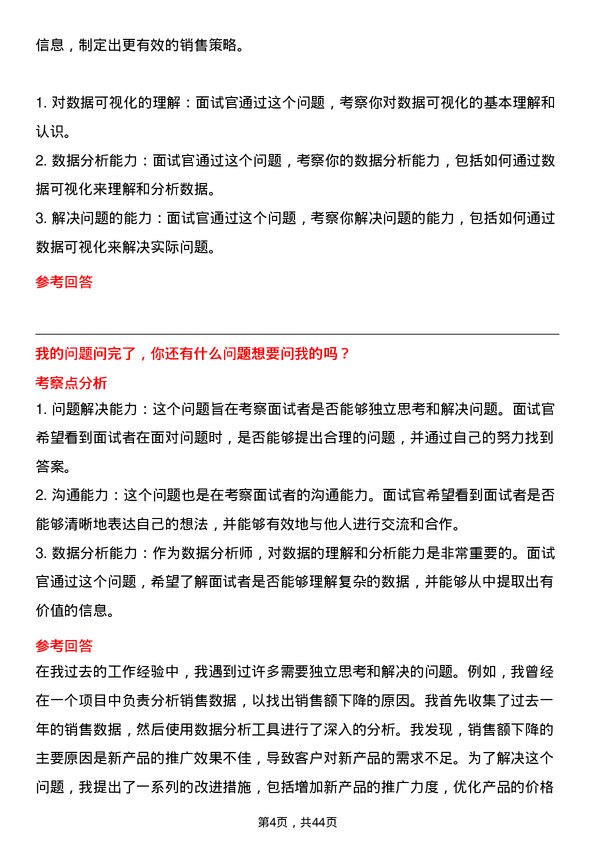 信息，制定出更有效的销售策略。

1. 对数据可视化的理解：面试官通过这个问题，考察你对数据可视化的基本理解和认识。
2. 数据分析能力：面试官通过这个问题，考察你的数据分析能力，包括如何通过数据可视化来理解和分析数据。
3. 解决问题的能力：面试官通过这个问题，考察你解决问题的能力，包括如何通过数据可视化来解决实际问题。

参考回答

我的问题问完了，你还有什么问题想要问我的吗？

考察点分析

1. 问题解决能力：这个问题旨在考察面试者是否能够独立思考和解决问题。面试官希望看到面试者在面对问题时，是否能够提出合理的问题，并通过自己的努力找到答案。
2. 沟通能力：这个问题也是在考察面试者的沟通能力。面试官希望看到面试者是否能够清晰地表达自己的想法，并能够有效地与他人进行交流和合作。
3. 数据分析能力：作为数据分析师，对数据的理解和分析能力是非常重要的。面试官通过这个问题，希望了解面试者是否能够理解复杂的数据，并能够从中提取出有价值的信息。

参考回答

在我过去的工作经验中，我遇到过许多需要独立思考和解决的问题。例如，我曾经在一个项目中负责分析销售数据，以找出销售额下降的原因。我首先收集了过去一年的销售数据，然后使用数据分析工具进行了深入的分析。我发现，销售额下降的主要原因是新产品的推广效果不佳，导致客户对新产品的需求不足。为了解决这个问题，我提出了一系列的改进措施，包括增加新产品的推广力度，优化产品的价格

第4页，共44页